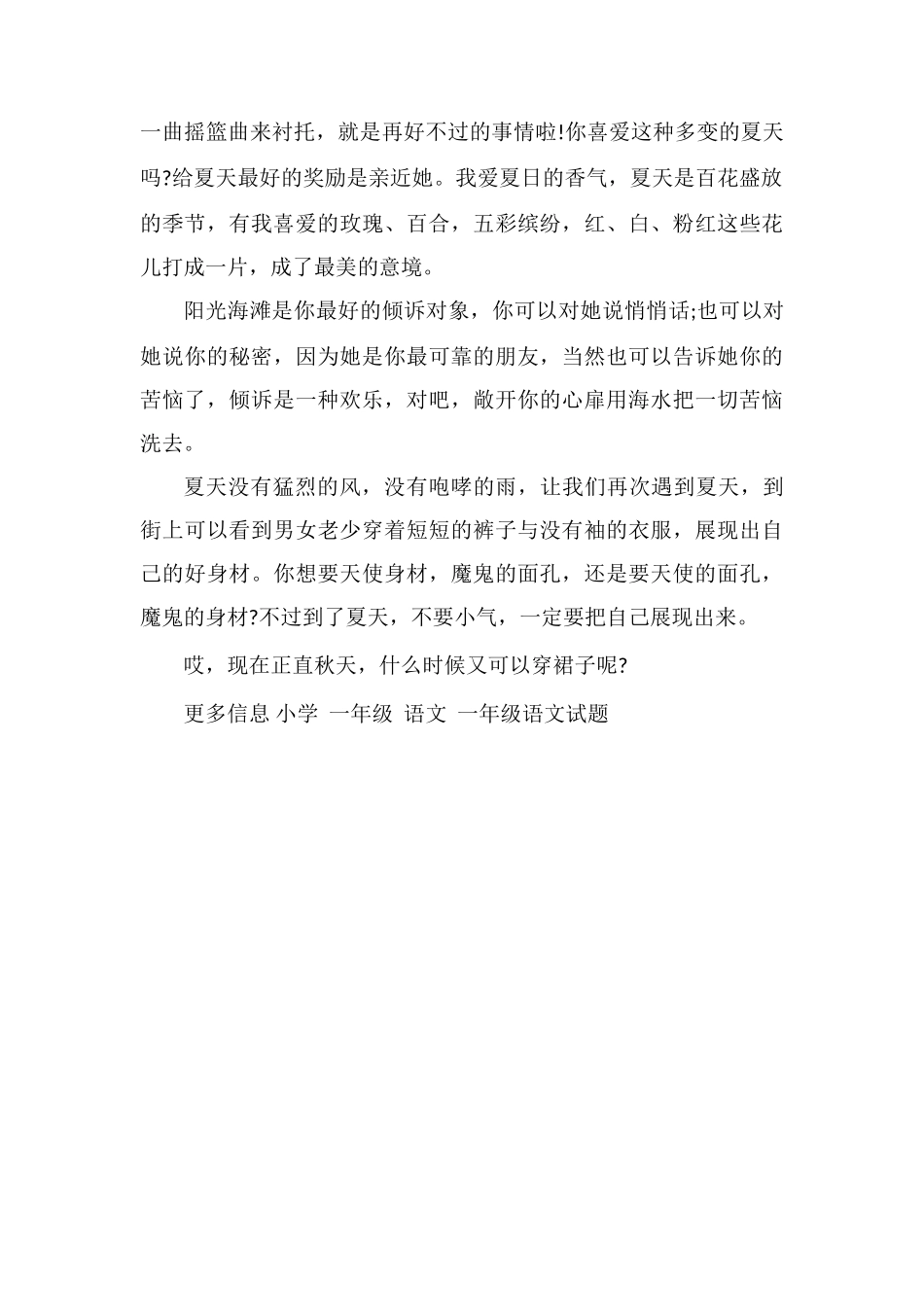 一曲摇篮曲来衬托，就是再好不过的事情啦!你喜爱这种多变的夏天吗?给夏天最好的奖励是亲近她。我爱夏日的香气，夏天是百花盛放的季节，有我喜爱的玫瑰、百合，五彩缤纷，红、白、粉红这些花儿打成一片，成了最美的意境。

阳光海滩是你最好的倾诉对象，你可以对她说悄悄话;也可以对她说你的秘密，因为她是你最可靠的朋友，当然也可以告诉她你的苦恼了，倾诉是一种欢乐，对吧，敞开你的心扉用海水把一切苦恼洗去。

夏天没有猛烈的风，没有咆哮的雨，让我们再次遇到夏天，到街上可以看到男女老少穿着短短的裤子与没有袖的衣服，展现出自己的好身材。你想要天使身材，魔鬼的面孔，还是要天使的面孔，魔鬼的身材?不过到了夏天，不要小气，一定要把自己展现出来。

哎，现在正直秋天，什么时候又可以穿裙子呢?

更多信息 小学 一年级 语文 一年级语文试题